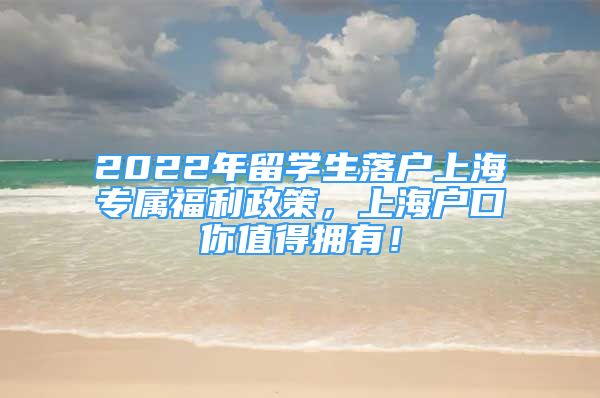 2022年留学生落户上海专属福利政策，上海户口你值得拥有！